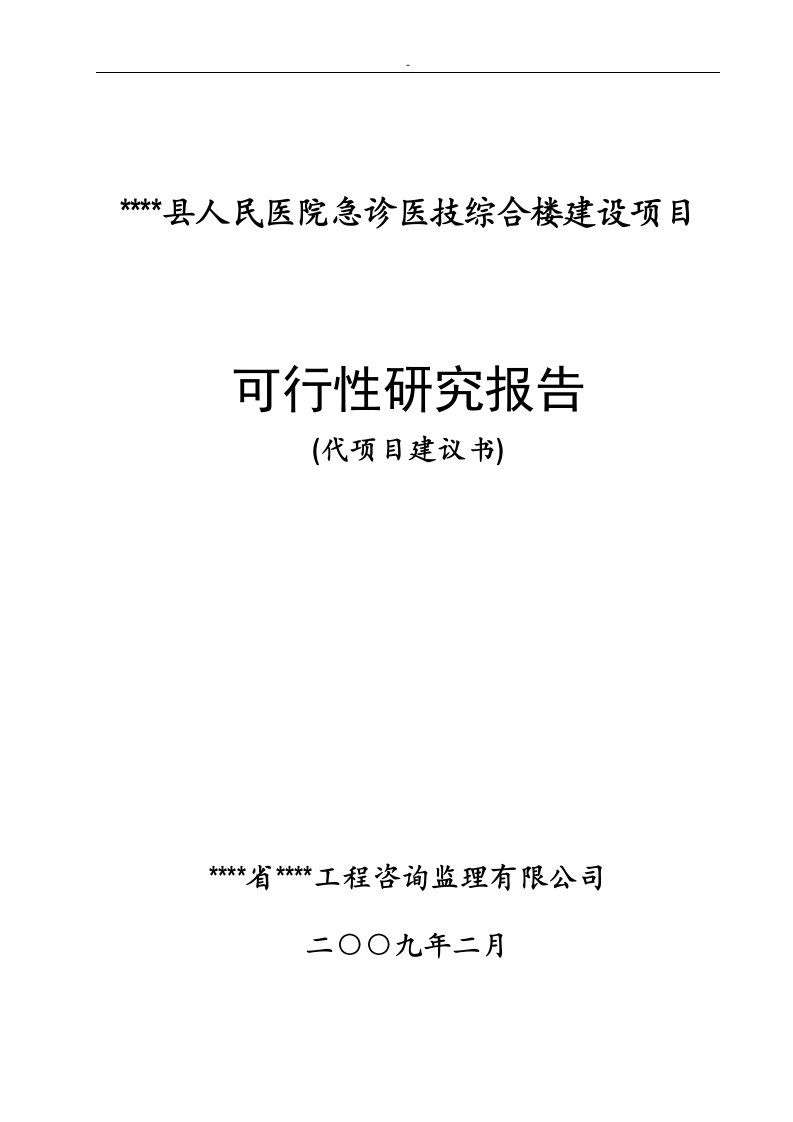 -

****县人民医院急诊医技综合楼建设项目

可行性研究报告

(代项目建议书)

****省****工程咨询监理有限公司

二〇〇九年二月